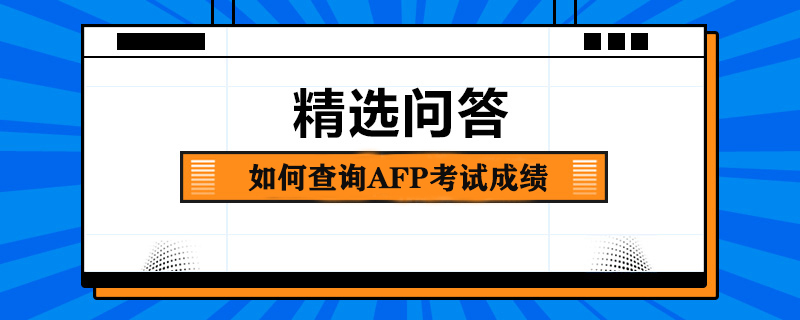 精选问答

如何查询AFP考试成绩